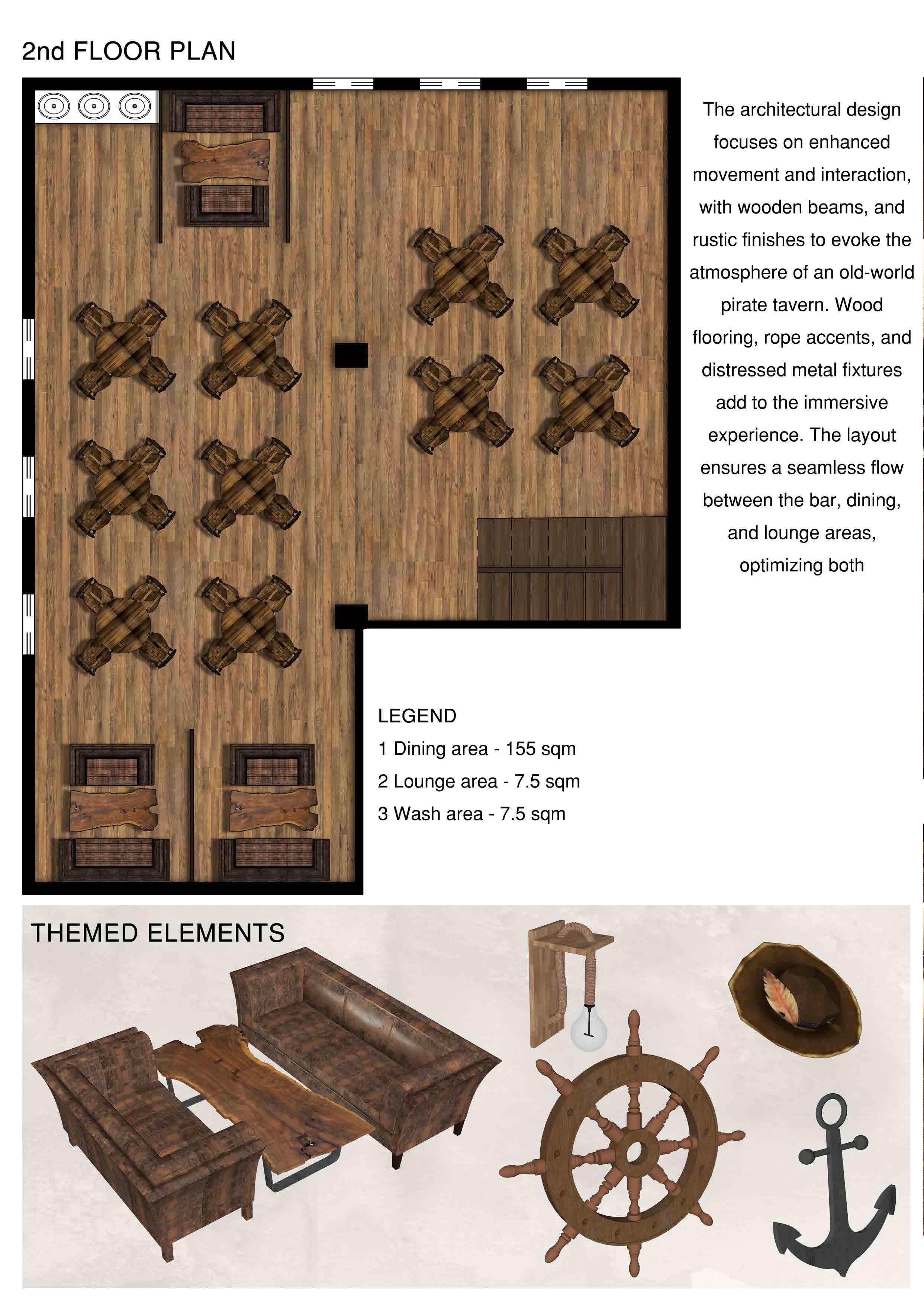 2nd FLOOR PLAN

The architectural design focuses on enhanced movement and interaction, with wooden beams, and rustic finishes to evoke the atmosphere of an old-world pirate tavern. Wood flooring, rope accents, and distressed metal fixtures add to the immersive experience. The layout ensures a seamless flow between the bar, dining, and lounge areas, optimizing both

LEGEND
1 Dining area - 155 sqm
2 Lounge area - 7.5 sqm
3 Wash area - 7.5 sqm

THEMED ELEMENTS